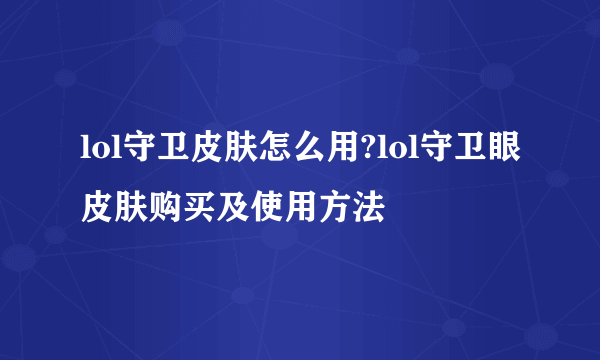 lol守卫皮肤怎么用?lol守卫眼皮肤购买及使用方法